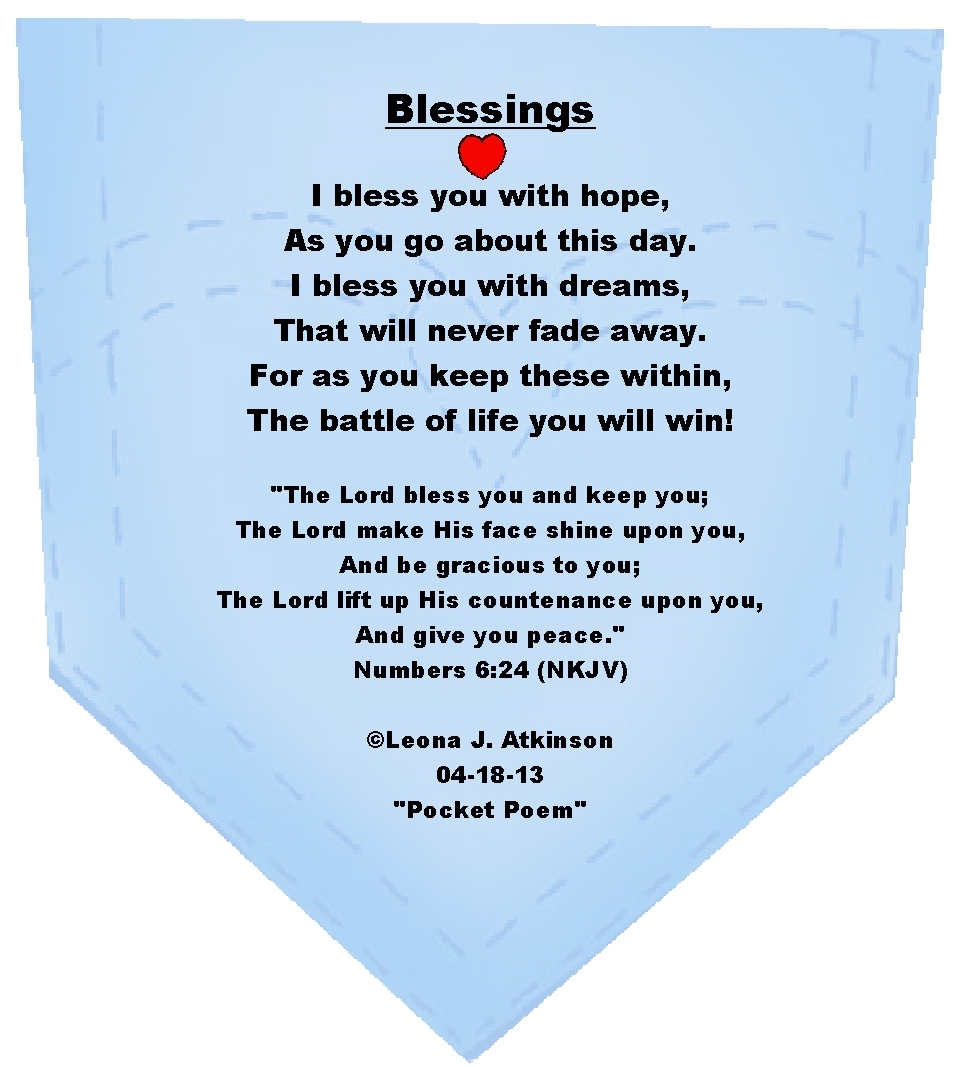 Blessings

I bless you with hope,
As you go about this day.
I bless you with dreams,
That will never fade away.
For as you keep these within,
The battle of life you will win!

"The Lord bless you and keep you;
The Lord make His face shine upon you,
And be gracious to you;
The Lord lift up His countenance upon you,
And give you peace."
Numbers 6:24 (NKJV)

©Leona J. Atkinson
04-18-13
"Pocket Poem"